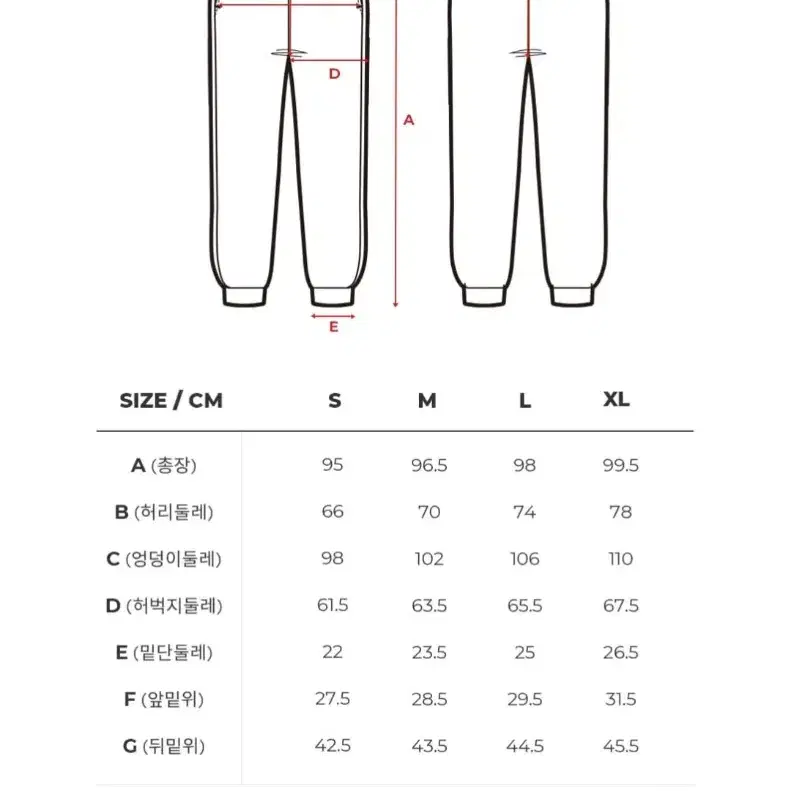 D

A

E

| SIZE / CM | S | M | L | XL |
|---|---|---|---|---|
| A (총장) | 95 | 96.5 | 98 | 99.5 |
| B (허리둘레) | 66 | 70 | 74 | 78 |
| C (엉덩이둘레) | 98 | 102 | 106 | 110 |
| D (허벅지둘레) | 61.5 | 63.5 | 65.5 | 67.5 |
| E (밑단둘레) | 22 | 23.5 | 25 | 26.5 |
| F (앞밑위) | 27.5 | 28.5 | 29.5 | 31.5 |
| G (뒤밑위) | 42.5 | 43.5 | 44.5 | 45.5 |